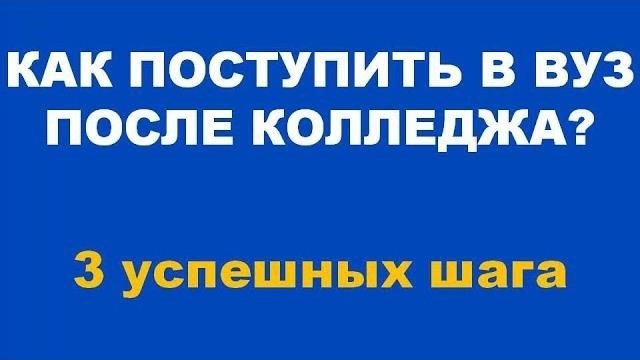 КАК ПОСТУПИТЬ В ВУЗ ПОСЛЕ КОЛЛЕДЖА?

3 успешных шага